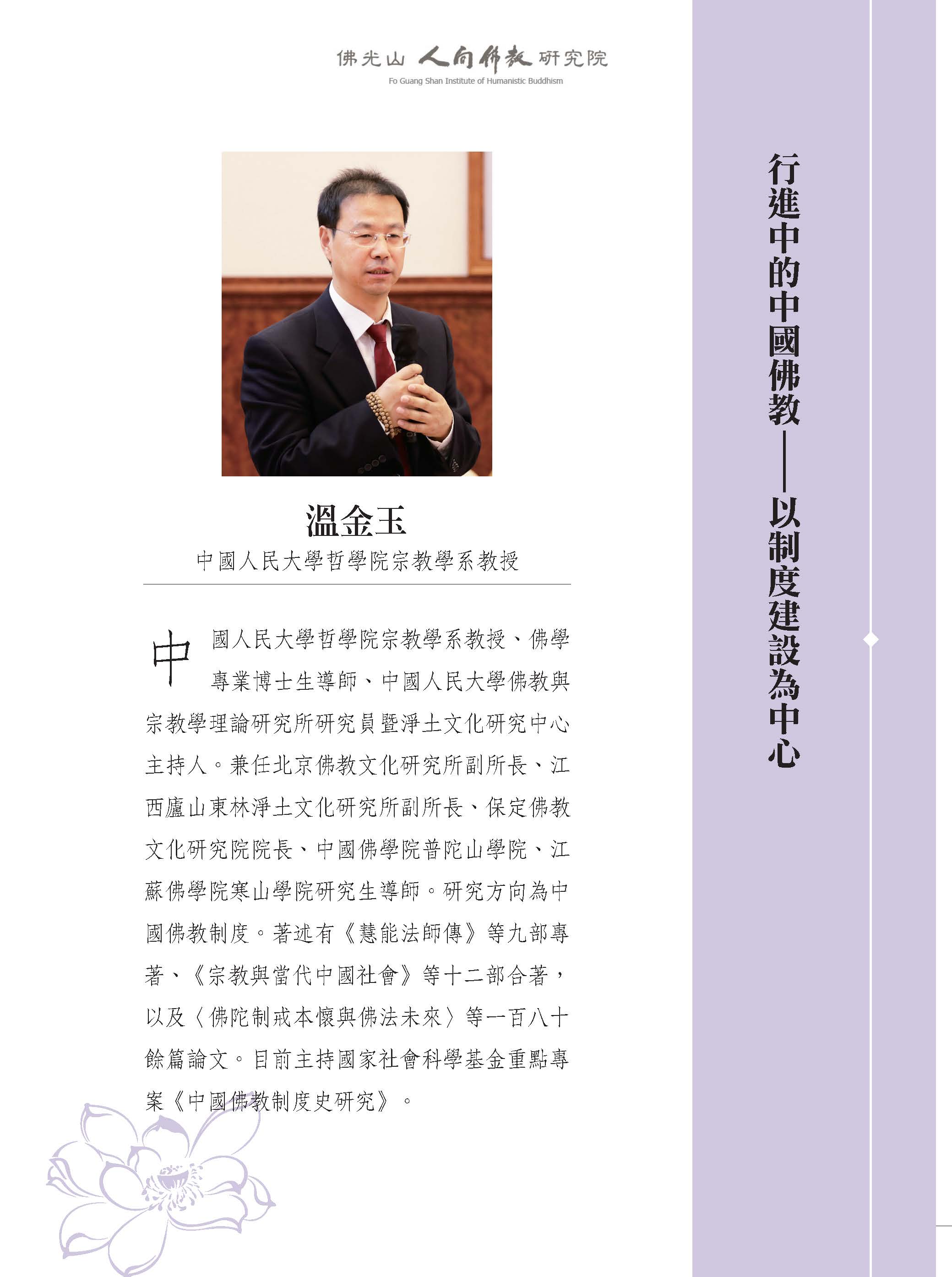 佛光山 人間佛教 研究院
Fo Guang Shan Institute of Humanistic Buddhism

行進中的中國佛教——以制度建設為中心

溫金玉
中國人民大學哲學院宗教學系教授

中國人民大學哲學院宗教學系教授、佛學專業博士生導師、中國人民大學佛教與宗教學理論研究所研究員暨淨土文化研究中心主持人。兼任北京佛教文化研究所副所長、江西廬山東林淨土文化研究所副所長、保定佛教文化研究院院長、中國佛學院普陀山學院、江蘇佛學院寒山學院研究生導師。研究方向為中國佛教制度。著述有《慧能法師傳》等九部專著、《宗教與當代中國社會》等十二部合著,以及〈佛陀制戒本懷與佛法未來〉等一百八十餘篇論文。目前主持國家社會科學基金重點專案《中國佛教制度史研究》。